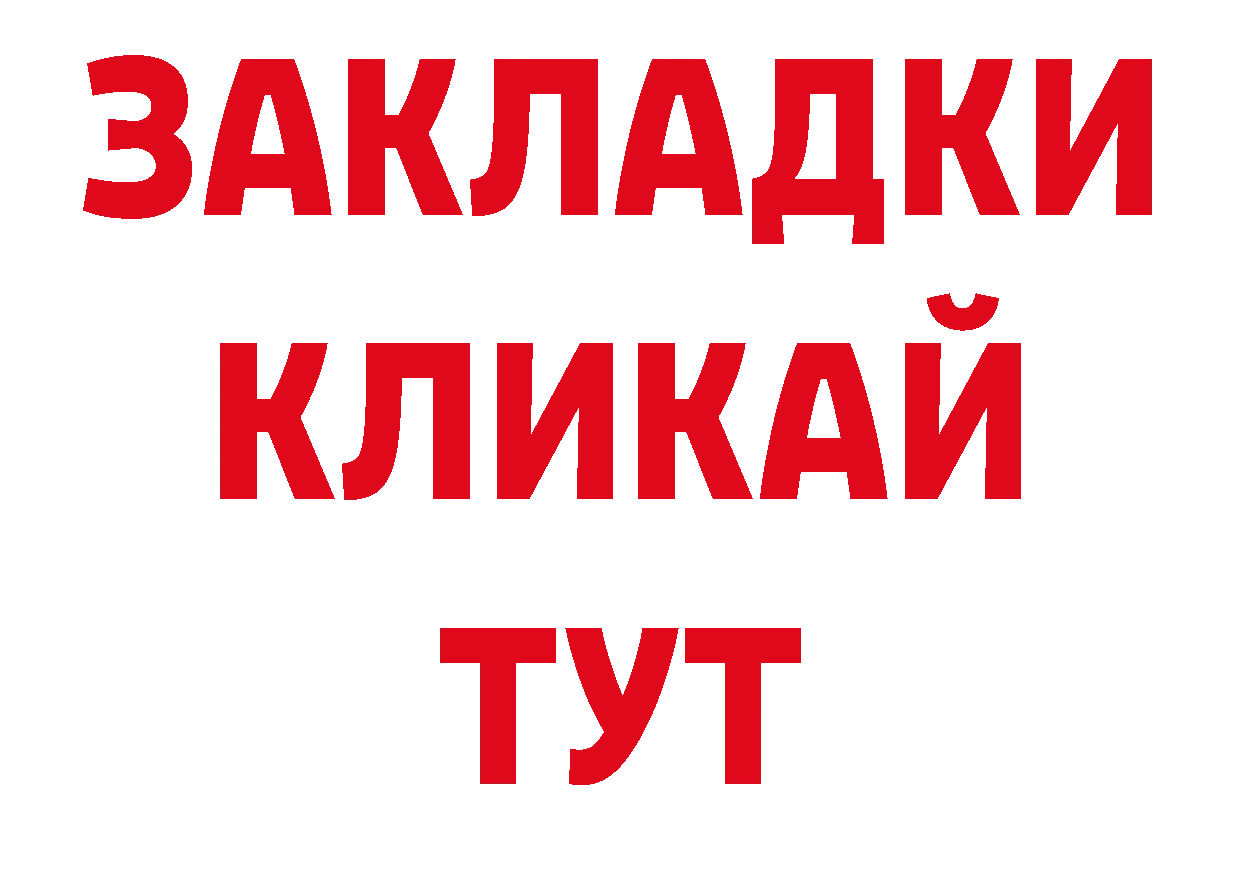 ЗАКЛАДКИ
КЛИКАЙ
ТУТ